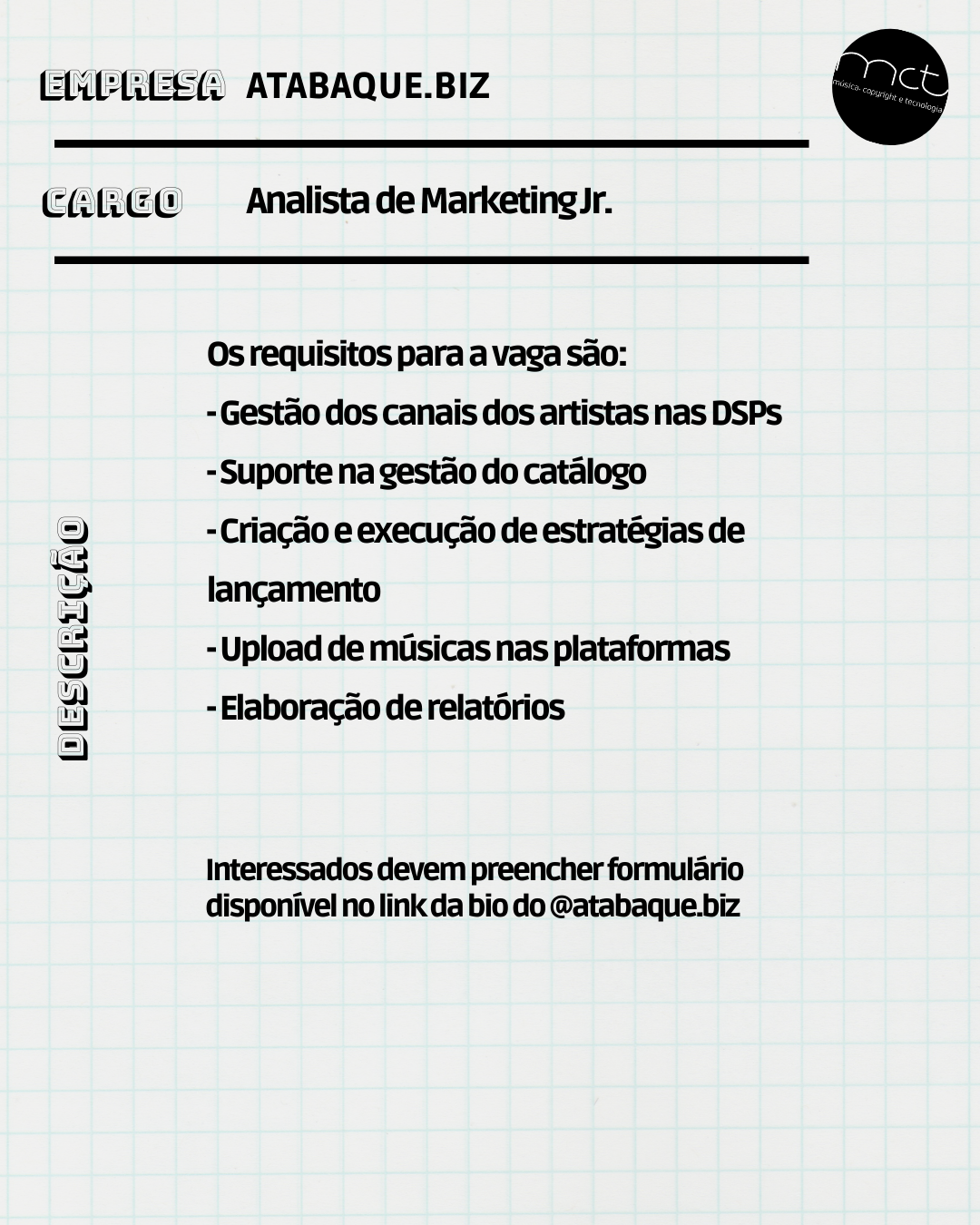 EMPRESA ATABAQUE.BIZ

mct
música, copyright e tecnologia

CARGO Analista de Marketing Jr.

DESCRIÇÃO

Os requisitos para a vaga são:

- Gestão dos canais dos artistas nas DSPs
- Suporte na gestão do catálogo
- Criação e execução de estratégias de lançamento
- Upload de músicas nas plataformas
- Elaboração de relatórios

Interessados devem preencher formulário disponível no link da bio do @atabaque.biz